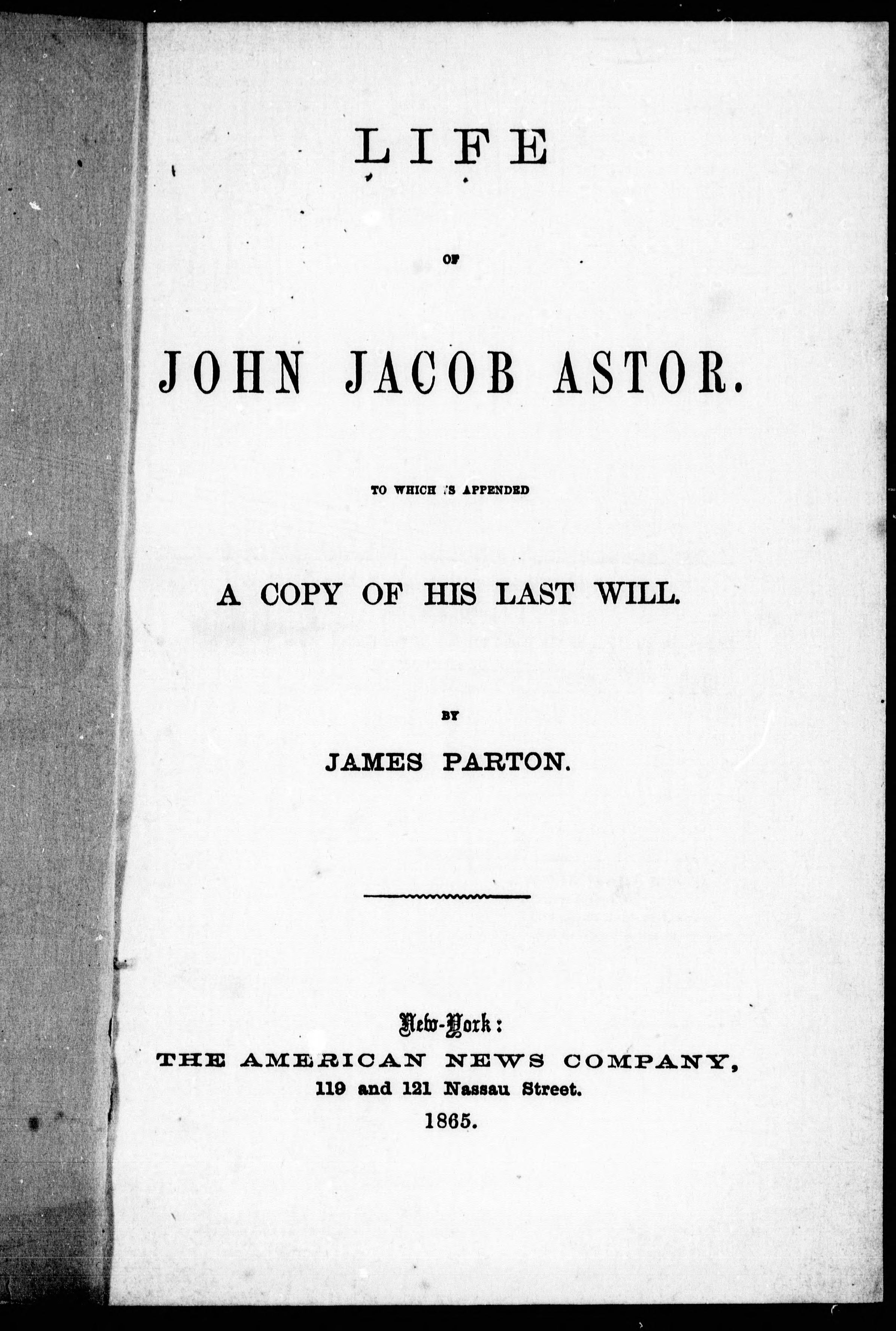 LIFE

OF

JOHN JACOB ASTOR.

TO WHICH IS APPENDED

A COPY OF HIS LAST WILL.

BY

JAMES PARTON.

New-York:
THE AMERICAN NEWS COMPANY,
119 and 121 Nassau Street.
1865.